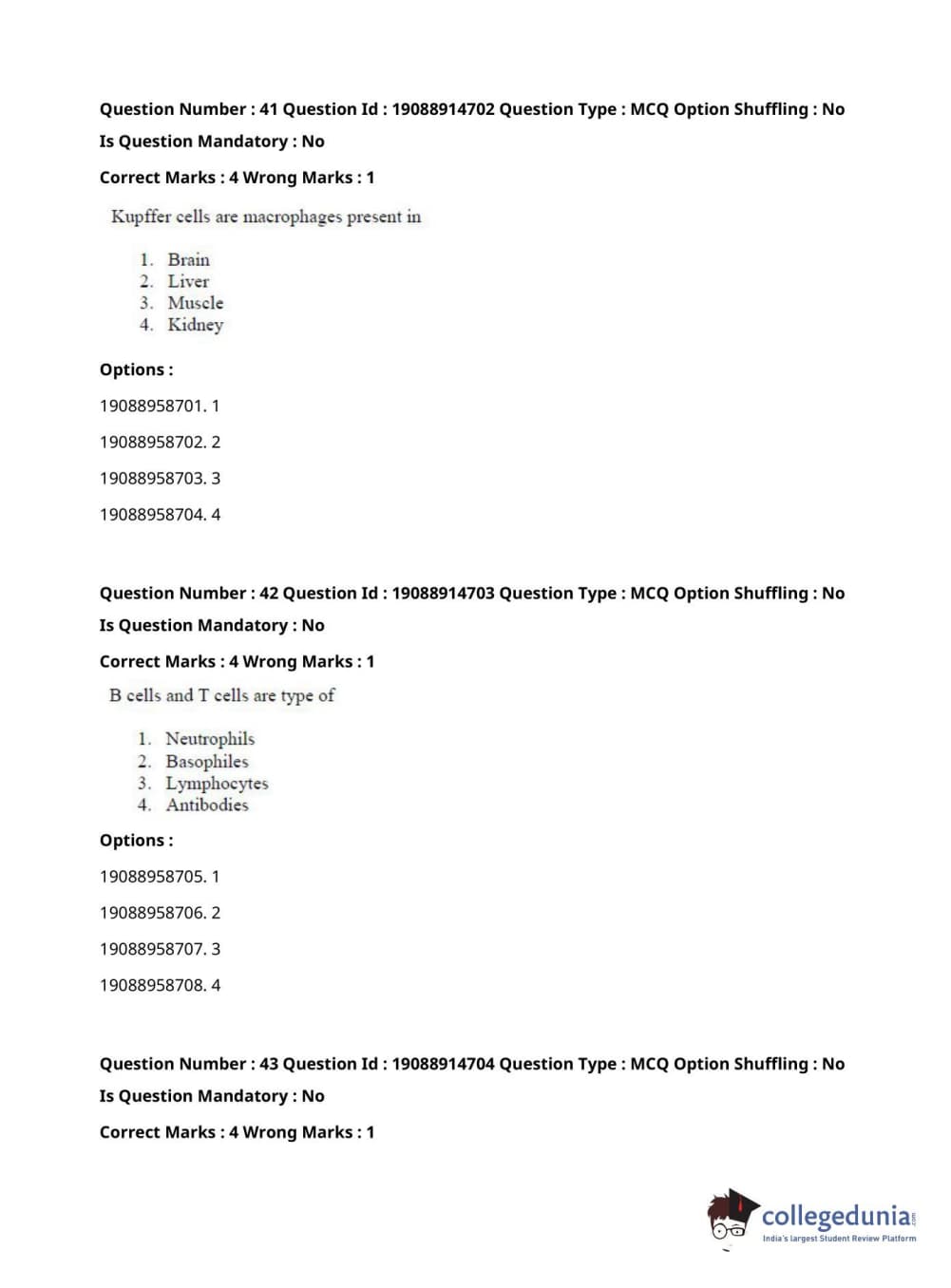 Question Number : 41 Question Id : 19088914702 Question Type : MCQ Option Shuffling : No
Is Question Mandatory : No
Correct Marks : 4 Wrong Marks : 1

Kupffer cells are macrophages present in

1. Brain
2. Liver
3. Muscle
4. Kidney

Options :
19088958701. 1
19088958702. 2
19088958703. 3
19088958704. 4

Question Number : 42 Question Id : 19088914703 Question Type : MCQ Option Shuffling : No
Is Question Mandatory : No
Correct Marks : 4 Wrong Marks : 1

B cells and T cells are type of

1. Neutrophils
2. Basophiles
3. Lymphocytes
4. Antibodies

Options :
19088958705. 1
19088958706. 2
19088958707. 3
19088958708. 4

Question Number : 43 Question Id : 19088914704 Question Type : MCQ Option Shuffling : No
Is Question Mandatory : No
Correct Marks : 4 Wrong Marks : 1

collegedunia.com
India's largest Student Review Platform